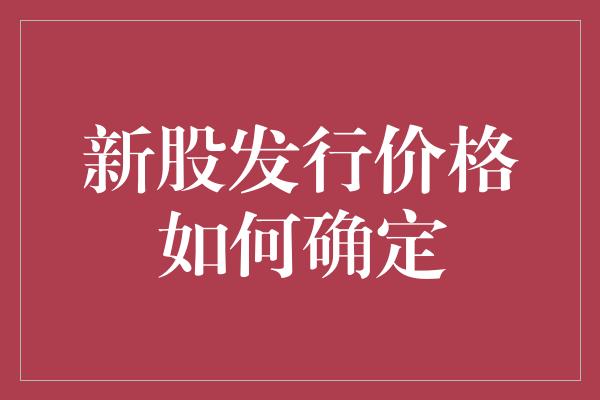 新股发行价格
如何确定